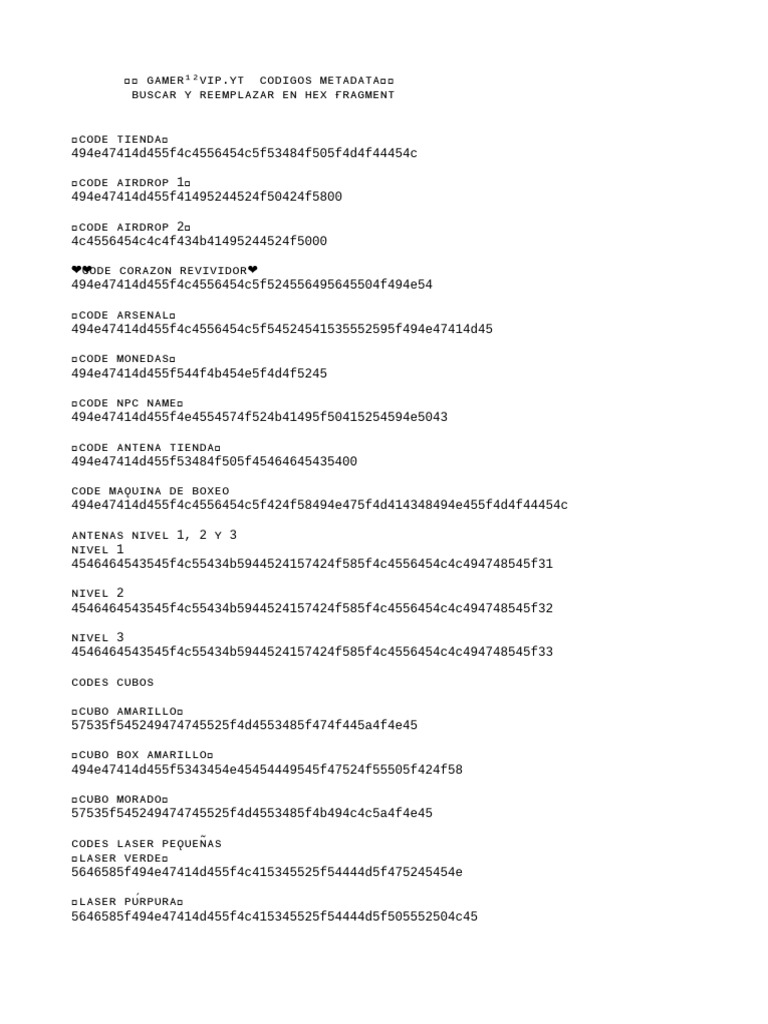 ¤¤ GAMER¹²VIP.YT CODIGOS METADATA¤¤
BUSCAR Y REEMPLAZAR EN HEX FRAGMENT

¤CODE TIENDA¤
494e47414d455f4c4556454c5f53484f505f4d4f44454c

¤CODE AIRDROP 1¤
494e47414d455f41495244524f50424f5800

¤CODE AIRDROP 2¤
4c4556454c4c4f434b41495244524f5000

❤❤ODE CORAZON REVIVIDOR❤
494e47414d455f4c4556454c5f524556495645504f494e54

¤CODE ARSENAL¤
494e47414d455f4c4556454c5f54524541535552595f494e47414d45

¤CODE MONEDAS¤
494e47414d455f544f4b454e5f4d4f5245

¤CODE NPC NAME¤
494e47414d455f4e4554574f524b41495f50415254594e5043

¤CODE ANTENA TIENDA¤
494e47414d455f53484f505f45464645435400

CODE MAQUINA DE BOXEO
494e47414d455f4c4556454c5f424f58494e475f4d414348494e455f4d4f44454c

ANTENAS NIVEL 1, 2 Y 3
NIVEL 1
4546464543545f4c55434b5944524157424f585f4c4556454c4c494748545f31

NIVEL 2
4546464543545f4c55434b5944524157424f585f4c4556454c4c494748545f32

NIVEL 3
4546464543545f4c55434b5944524157424f585f4c4556454c4c494748545f33

CODES CUBOS

¤CUBO AMARILLO¤
57535f545249474745525f4d4553485f474f445a4f4e45

¤CUBO BOX AMARILLO¤
494e47414d455f5343454e45454449545f47524f55505f424f58

¤CUBO MORADO¤
57535f545249474745525f4d4553485f4b494c4c5a4f4e45

CODES LASER PEQUEÑAS
¤LASER VERDE¤
5646585f494e47414d455f4c415345525f54444d5f475245454e

¤LASER PÚRPURA¤
5646585f494e47414d455f4c415345525f54444d5f505552504c45